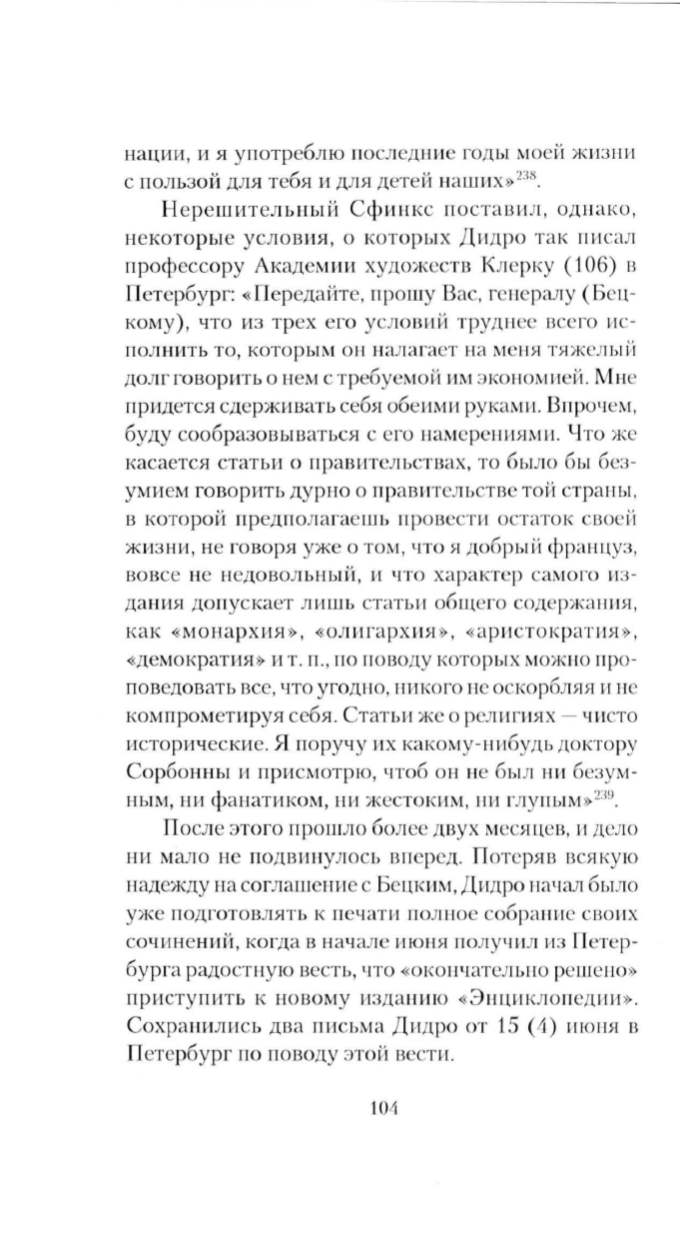 нации, и я употреблю последние годы моей жизни с пользой для тебя и для детей наших»$^{238}$.

Нерешительный Сфинкс поставил, однако, некоторые условия, о которых Дидро так писал профессору Академии художеств Клерку (106) в Петербург: «Передайте, прошу Вас, генералу (Бецкому), что из трех его условий труднее всего исполнить то, которым он налагает на меня тяжелый долг говорить о нем с требуемой им экономией. Мне придется сдерживать себя обеими руками. Впрочем, буду сообразовываться с его намерениями. Что же касается статьи о правительствах, то было бы безумием говорить дурно о правительстве той страны, в которой предполагаешь провести остаток своей жизни, не говоря уже о том, что я добрый француз, вовсе не недовольный, и что характер самого издания допускает лишь статьи общего содержания, как «монархия», «олигархия», «аристократия», «демократия» и т. п., по поводу которых можно проповедовать все, что угодно, никого не оскорбляя и не компрометируя себя. Статьи же о религиях — чисто исторические. Я поручу их какому-нибудь доктору Сорбонны и присмотрю, чтоб он не был ни безумным, ни фанатиком, ни жестоким, ни глупым»$^{239}$.

После этого прошло более двух месяцев, и дело ни мало не подвинулось вперед. Потеряв всякую надежду на соглашение с Бецким, Дидро начал было уже подготовлять к печати полное собрание своих сочинений, когда в начале июня получил из Петербурга радостную весть, что «окончательно решено» приступить к новому изданию «Энциклопедии». Сохранились два письма Дидро от 15 (4) июня в Петербург по поводу этой вести.

104